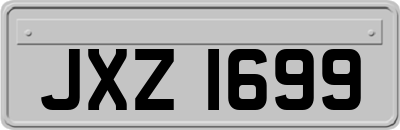 JXZ 1699